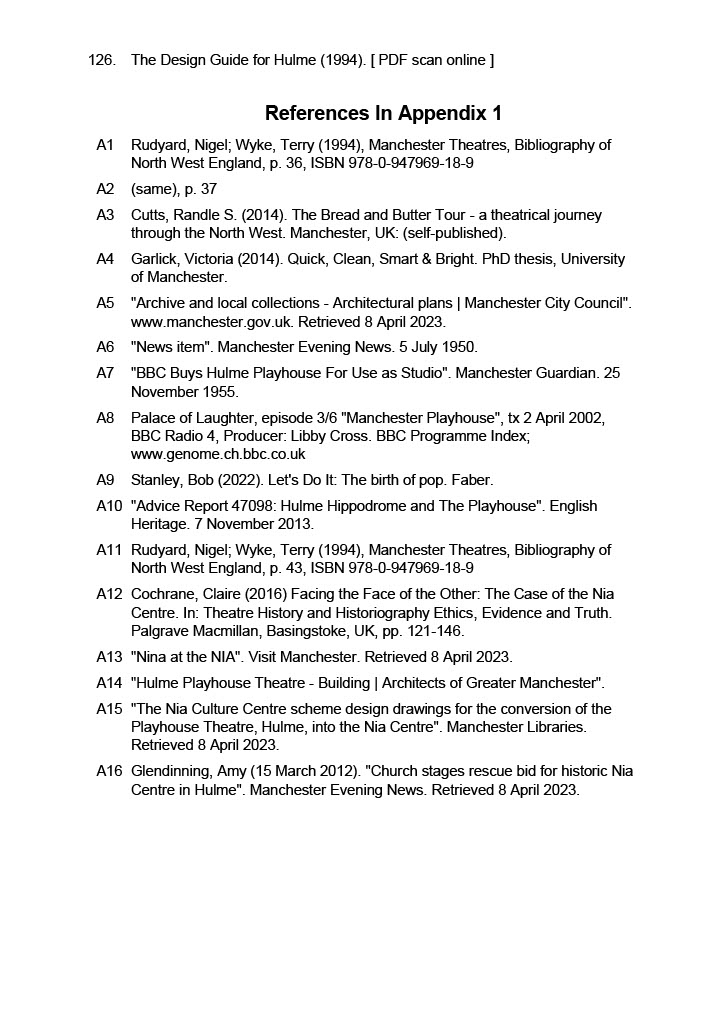 126. The Design Guide for Hulme (1994). [ PDF scan online ]

References In Appendix 1

A1 Rudyard, Nigel; Wyke, Terry (1994), Manchester Theatres, Bibliography of North West England, p. 36, ISBN 978-0-947969-18-9

A2 (same), p. 37

A3 Cutts, Randle S. (2014). The Bread and Butter Tour - a theatrical journey through the North West. Manchester, UK: (self-published).

A4 Garlick, Victoria (2014). Quick, Clean, Smart & Bright. PhD thesis, University of Manchester.

A5 "Archive and local collections - Architectural plans | Manchester City Council". www.manchester.gov.uk. Retrieved 8 April 2023.

A6 "News item". Manchester Evening News. 5 July 1950.

A7 "BBC Buys Hulme Playhouse For Use as Studio". Manchester Guardian. 25 November 1955.

A8 Palace of Laughter, episode 3/6 "Manchester Playhouse", tx 2 April 2002, BBC Radio 4, Producer: Libby Cross. BBC Programme Index; www.genome.ch.bbc.co.uk

A9 Stanley, Bob (2022). Let's Do It: The birth of pop. Faber.

A10 "Advice Report 47098: Hulme Hippodrome and The Playhouse". English Heritage. 7 November 2013.

A11 Rudyard, Nigel; Wyke, Terry (1994), Manchester Theatres, Bibliography of North West England, p. 43, ISBN 978-0-947969-18-9

A12 Cochrane, Claire (2016) Facing the Face of the Other: The Case of the Nia Centre. In: Theatre History and Historiography Ethics, Evidence and Truth. Palgrave Macmillan, Basingstoke, UK, pp. 121-146.

A13 "Nina at the NIA". Visit Manchester. Retrieved 8 April 2023.

A14 "Hulme Playhouse Theatre - Building | Architects of Greater Manchester".

A15 "The Nia Culture Centre scheme design drawings for the conversion of the Playhouse Theatre, Hulme, into the Nia Centre". Manchester Libraries. Retrieved 8 April 2023.

A16 Glendinning, Amy (15 March 2012). "Church stages rescue bid for historic Nia Centre in Hulme". Manchester Evening News. Retrieved 8 April 2023.